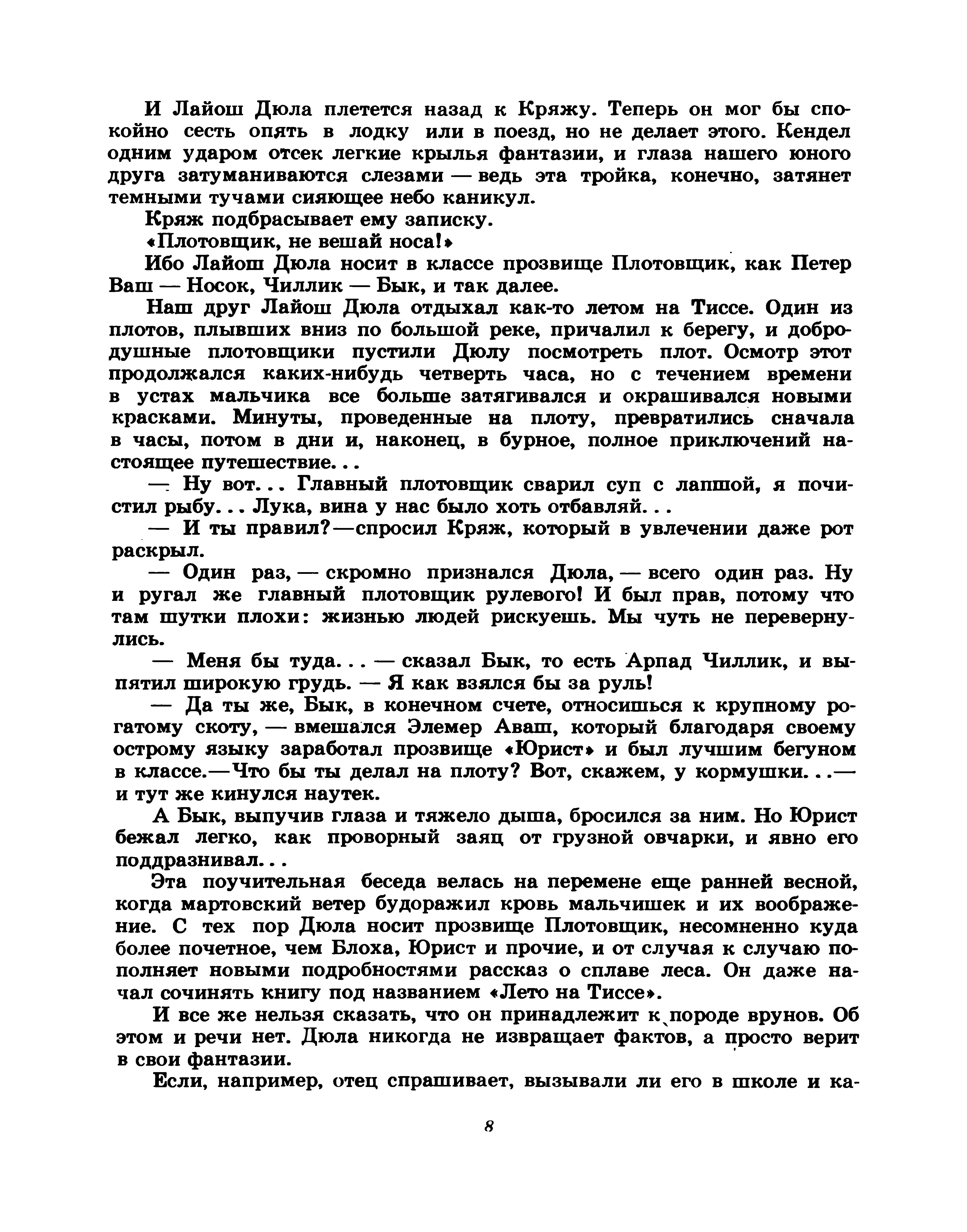 И Лайош Дюла плетется назад к Кряжу. Теперь он мог бы спокойно сесть опять в лодку или в поезд, но не делает этого. Кендел одним ударом отсек легкие крылья фантазии, и глаза нашего юного друга затуманиваются слезами — ведь эта тройка, конечно, затянет темными тучами сияющее небо каникул.

Кряж подбрасывает ему записку.

«Плотовщик, не вешай носа!»

Ибо Лайош Дюла носит в классе прозвище Плотовщик, как Петер Ваш — Носок, Чиллик — Бык, и так далее.

Наш друг Лайош Дюла отдыхал как-то летом на Тиссе. Один из плотов, плывших вниз по большой реке, причалил к берегу, и добродушные плотовщики пустили Дюлу посмотреть плот. Осмотр этот продолжался каких-нибудь четверть часа, но с течением времени в устах мальчика все больше затягивался и окрашивался новыми красками. Минуты, проведенные на плоту, превратились сначала в часы, потом в дни и, наконец, в бурное, полное приключений настоящее путешествие...

— Ну вот... Главный плотовщик сварил суп с лапшой, я почистил рыбу... Лука, вина у нас было хоть отбавляй...

— И ты правил?—спросил Кряж, который в увлечении даже рот раскрыл.

— Один раз, — скромно признался Дюла, — всего один раз. Ну и ругал же главный плотовщик рулевого! И был прав, потому что там шутки плохи: жизнью людей рискуешь. Мы чуть не перевернулись.

— Меня бы туда... — сказал Бык, то есть Арпад Чиллик, и выпятил широкую грудь. — Я как взялся бы за руль!

— Да ты же, Бык, в конечном счете, относишься к крупному рогатому скоту, — вмешался Элемер Аваш, который благодаря своему острому языку заработал прозвище «Юрист» и был лучшим бегуном в классе.—Что бы ты делал на плоту? Вот, скажем, у кормушки...— и тут же кинулся наутек.

А Бык, выпучив глаза и тяжело дыша, бросился за ним. Но Юрист бежал легко, как проворный заяц от грузной овчарки, и явно его поддразнивал...

Эта поучительная беседа велась на перемене еще ранней весной, когда мартовский ветер будоражил кровь мальчишек и их воображение. С тех пор Дюла носит прозвище Плотовщик, несомненно куда более почетное, чем Блоха, Юрист и прочие, и от случая к случаю пополняет новыми подробностями рассказ о сплаве леса. Он даже начал сочинять книгу под названием «Лето на Тиссе».

И все же нельзя сказать, что он принадлежит к породе врунов. Об этом и речи нет. Дюла никогда не извращает фактов, а просто верит в свои фантазии.

Если, например, отец спрашивает, вызывали ли его в школе и ка-

8